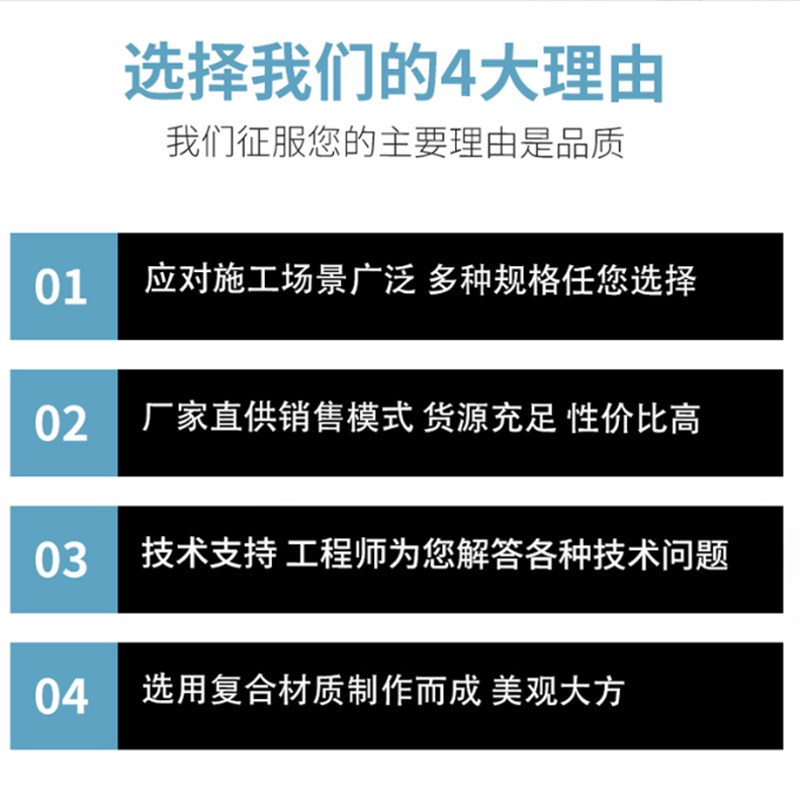 选择我们的4大理由

我们征服您的主要理由是品质

01 应对施工场景广泛 多种规格任您选择

02 厂家直供销售模式 货源充足 性价比高

03 技术支持 工程师为您解答各种技术问题

04 选用复合材质制作而成 美观大方